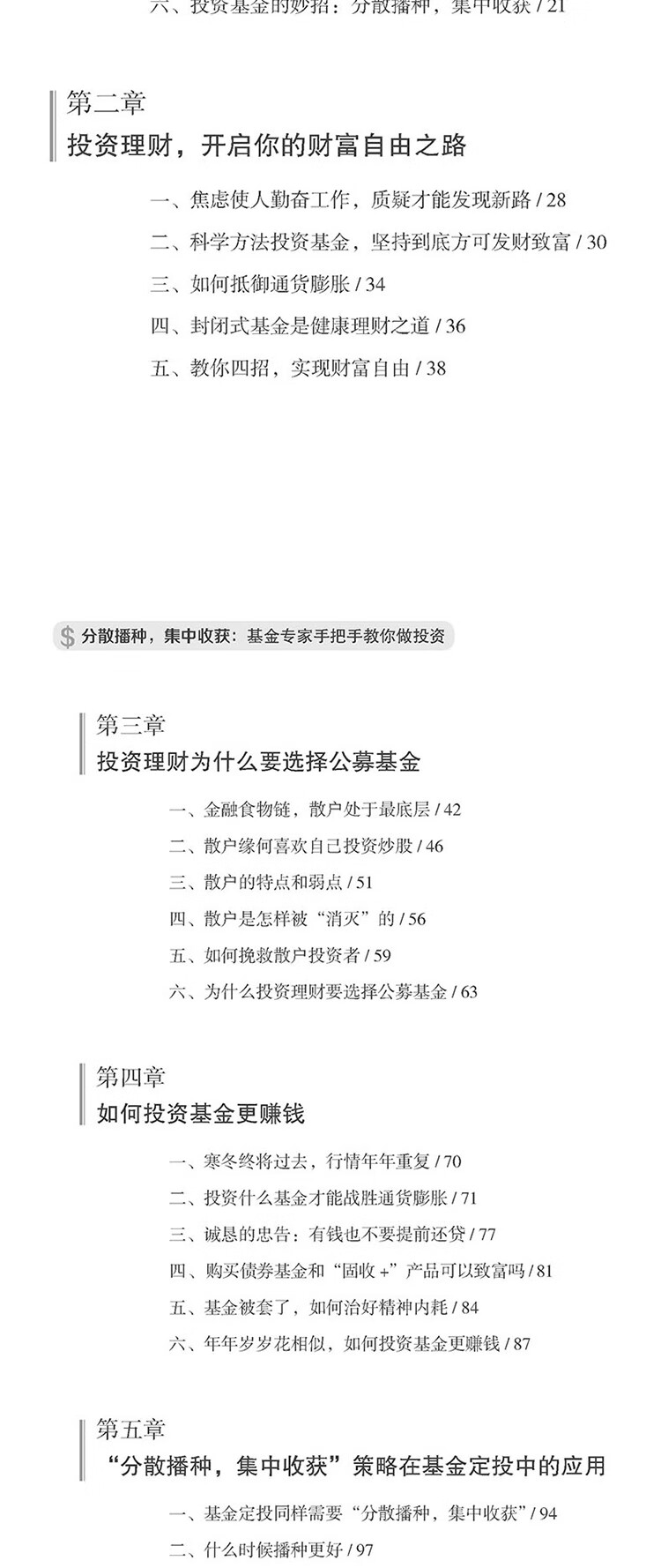 六、投资基金的妙招：分散播种，集中收获 / 21

第二章
投资理财，开启你的财富自由之路

一、焦虑使人勤奋工作，质疑才能发现新路 / 28
二、科学方法投资基金，坚持到底方可发财致富 / 30
三、如何抵御通货膨胀 / 34
四、封闭式基金是健康理财之道 / 36
五、教你四招，实现财富自由 / 38

$ 分散播种，集中收获：基金专家手把手教你做投资

第三章
投资理财为什么要选择公募基金

一、金融食物链，散户处于最底层 / 42
二、散户缘何喜欢自己投资炒股 / 46
三、散户的特点和弱点 / 51
四、散户是怎样被“消灭”的 / 56
五、如何挽救散户投资者 / 59
六、为什么投资理财要选择公募基金 / 63

第四章
如何投资基金更赚钱

一、寒冬终将过去，行情年年重复 / 70
二、投资什么基金才能战胜通货膨胀 / 71
三、诚恳的忠告：有钱也不要提前还贷 / 77
四、购买债券基金和“固收 +”产品可以致富吗 / 81
五、基金被套了，如何治好精神内耗 / 84
六、年年岁岁花相似，如何投资基金更赚钱 / 87

第五章
“分散播种，集中收获”策略在基金定投中的应用

一、基金定投同样需要“分散播种，集中收获” / 94
二、什么时候播种更好 / 97